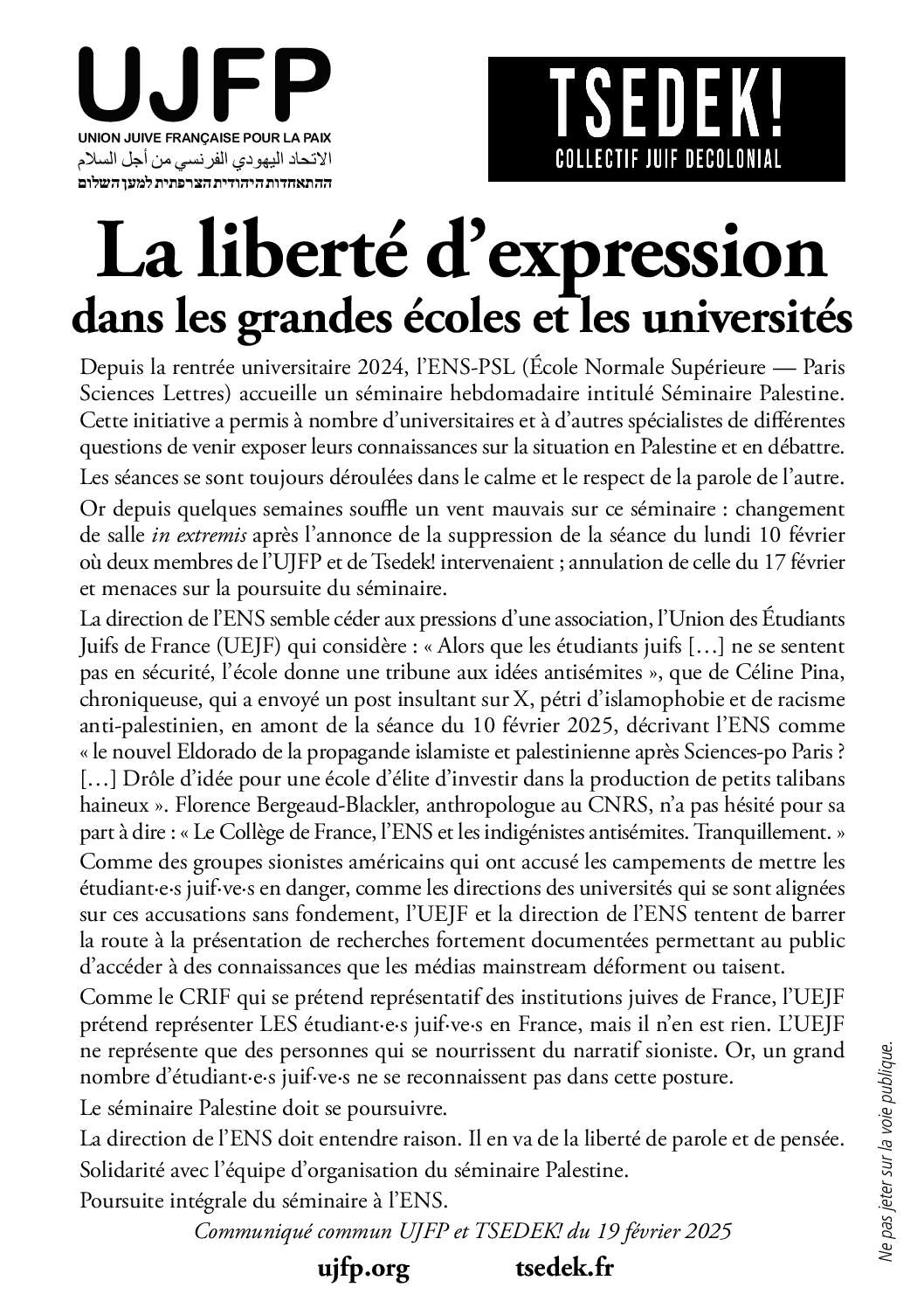 UJFP
UNION JUIVE FRANÇAISE POUR LA PAIX
الاتحاد اليهودي الفرنسي من أجل السلام
ההתאחדות היהודית הצרפתית למען השלום

TSEDEK!
COLLECTIF JUIF DECOLONIAL

La liberté d'expression
dans les grandes écoles et les universités

Depuis la rentrée universitaire 2024, l'ENS-PSL (École Normale Supérieure — Paris Sciences Lettres) accueille un séminaire hebdomadaire intitulé Séminaire Palestine. Cette initiative a permis à nombre d'universitaires et à d'autres spécialistes de différentes questions de venir exposer leurs connaissances sur la situation en Palestine et en débattre.

Les séances se sont toujours déroulées dans le calme et le respect de la parole de l'autre.

Or depuis quelques semaines souffle un vent mauvais sur ce séminaire : changement de salle in extremis après l'annonce de la suppression de la séance du lundi 10 février où deux membres de l'UJFP et de Tsedek! intervenaient ; annulation de celle du 17 février et menaces sur la poursuite du séminaire.

La direction de l'ENS semble céder aux pressions d'une association, l'Union des Étudiants Juifs de France (UEJF) qui considère : « Alors que les étudiants juifs […] ne se sentent pas en sécurité, l'école donne une tribune aux idées antisémites », que de Céline Pina, chroniqueuse, qui a envoyé un post insultant sur X, pétri d'islamophobie et de racisme anti-palestinien, en amont de la séance du 10 février 2025, décrivant l'ENS comme « le nouvel Eldorado de la propagande islamiste et palestinienne après Sciences-po Paris ? […] Drôle d'idée pour une école d'élite d'investir dans la production de petits talibans haineux ». Florence Bergeaud-Blackler, anthropologue au CNRS, n'a pas hésité pour sa part à dire : « Le Collège de France, l'ENS et les indigénistes antisémites. Tranquillement. »

Comme des groupes sionistes américains qui ont accusé les campements de mettre les étudiant·e·s juif·ve·s en danger, comme les directions des universités qui se sont alignées sur ces accusations sans fondement, l'UEJF et la direction de l'ENS tentent de barrer la route à la présentation de recherches fortement documentées permettant au public d'accéder à des connaissances que les médias mainstream déforment ou taisent.

Comme le CRIF qui se prétend représentatif des institutions juives de France, l'UEJF prétend représenter LES étudiant·e·s juif·ve·s en France, mais il n'en est rien. L'UEJF ne représente que des personnes qui se nourrissent du narratif sioniste. Or, un grand nombre d'étudiant·e·s juif·ve·s ne se reconnaissent pas dans cette posture.

Le séminaire Palestine doit se poursuivre.

La direction de l'ENS doit entendre raison. Il en va de la liberté de parole et de pensée.

Solidarité avec l'équipe d'organisation du séminaire Palestine.

Poursuite intégrale du séminaire à l'ENS.

Communiqué commun UJFP et TSEDEK! du 19 février 2025

ujfp.org tsedek.fr

Ne pas jeter sur la voie publique.